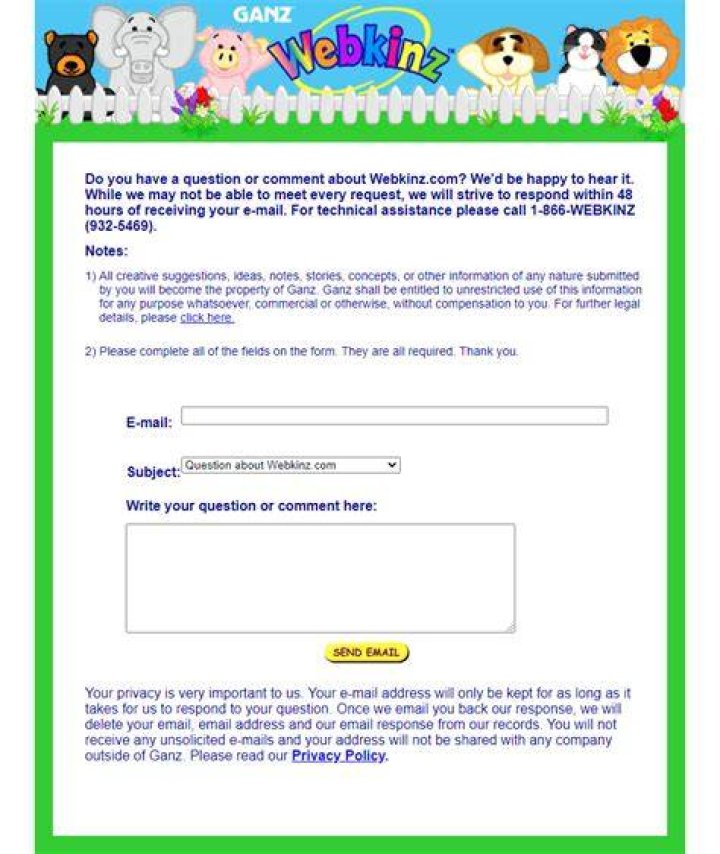 GANZ
Webkinz

Do you have a question or comment about Webkinz.com? We'd be happy to hear it. While we may not be able to meet every request, we will strive to respond within 48 hours of receiving your e-mail. For technical assistance please call 1-866-WEBKINZ (932-5469).

Notes:

1) All creative suggestions, ideas, notes, stories, concepts, or other information of any nature submitted by you will become the property of Ganz. Ganz shall be entitled to unrestricted use of this information for any purpose whatsoever, commercial or otherwise, without compensation to you. For further legal details, please click here.

2) Please complete all of the fields on the form. They are all required. Thank you.

E-mail:

Subject: Question about Webkinz.com

Write your question or comment here:

SEND EMAIL

Your privacy is very important to us. Your e-mail address will only be kept for as long as it takes for us to respond to your question. Once we email you back our response, we will delete your email, email address and our email response from our records. You will not receive any unsolicited e-mails and your address will not be shared with any company outside of Ganz. Please read our Privacy Policy.